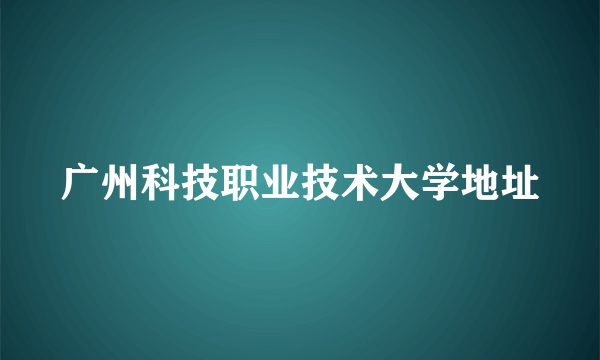 广州科技职业技术大学地址